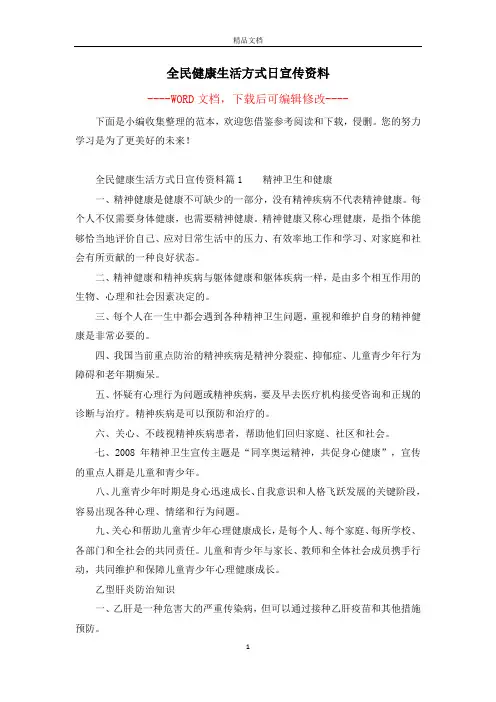 精品文档

全民健康生活方式日宣传资料

----WORD文档，下载后可编辑修改----

下面是小编收集整理的范本，欢迎您借鉴参考阅读和下载，侵删。您的努力学习是为了更美好的未来！

全民健康生活方式日宣传资料篇1　　精神卫生和健康

一、精神健康是健康不可缺少的一部分，没有精神疾病不代表精神健康。每个人不仅需要身体健康，也需要精神健康。精神健康又称心理健康，是指个体能够恰当地评价自己、应对日常生活中的压力、有效率地工作和学习、对家庭和社会有所贡献的一种良好状态。

二、精神健康和精神疾病与躯体健康和躯体疾病一样，是由多个相互作用的生物、心理和社会因素决定的。

三、每个人在一生中都会遇到各种精神卫生问题，重视和维护自身的精神健康是非常必要的。

四、我国当前重点防治的精神疾病是精神分裂症、抑郁症、儿童青少年行为障碍和老年期痴呆。

五、怀疑有心理行为问题或精神疾病，要及早去医疗机构接受咨询和正规的诊断与治疗。精神疾病是可以预防和治疗的。

六、关心、不歧视精神疾病患者，帮助他们回归家庭、社区和社会。

七、2008 年精神卫生宣传主题是“同享奥运精神，共促身心健康”，宣传的重点人群是儿童和青少年。

八、儿童青少年时期是身心迅速成长、自我意识和人格飞跃发展的关键阶段，容易出现各种心理、情绪和行为问题。

九、关心和帮助儿童青少年心理健康成长，是每个人、每个家庭、每所学校、各部门和全社会的共同责任。儿童和青少年与家长、教师和全体社会成员携手行动，共同维护和保障儿童青少年心理健康成长。

乙型肝炎防治知识

一、乙肝是一种危害大的严重传染病，但可以通过接种乙肝疫苗和其他措施预防。

1